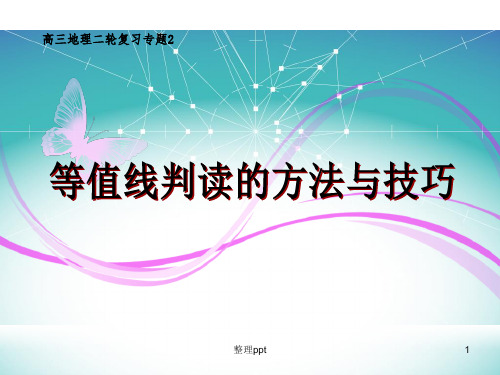 高三地理二轮复习专题2

等值线判读的方法与技巧

整理ppt

1